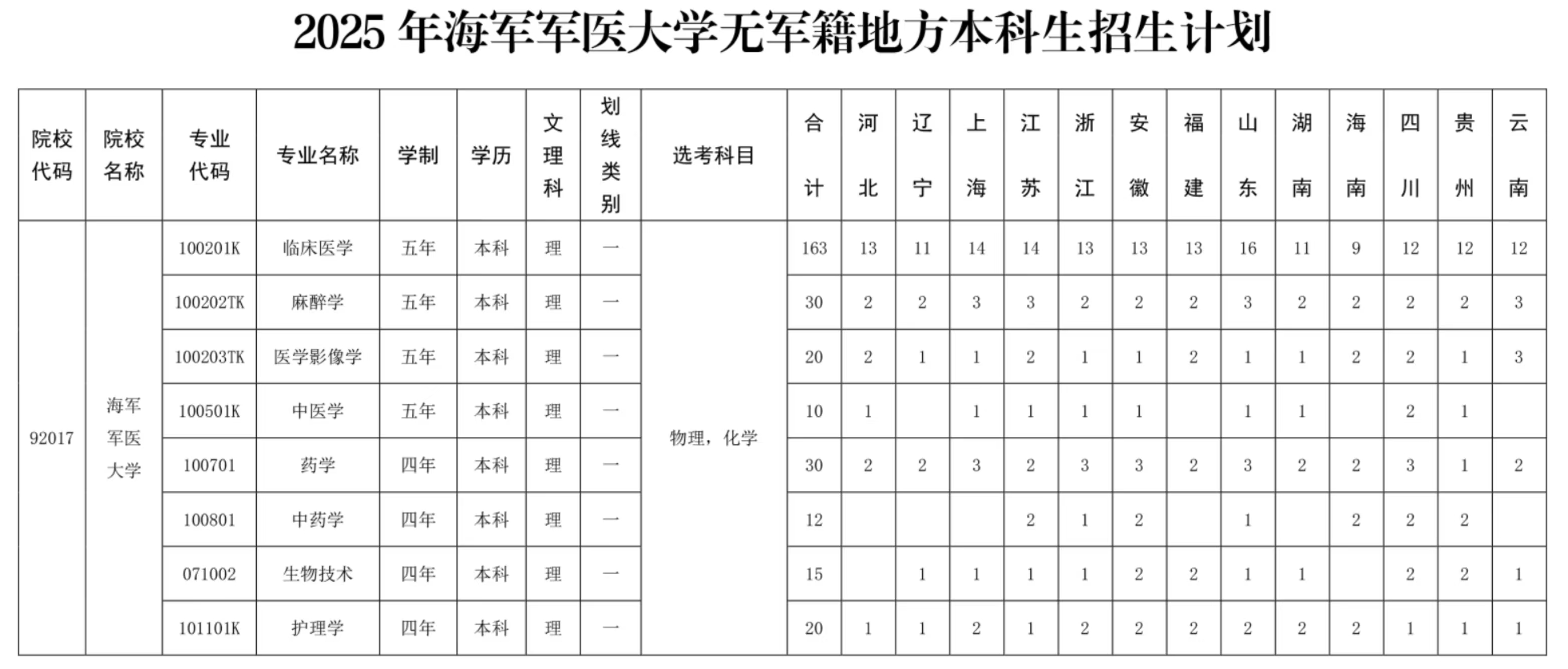 2025 年海军军医大学无军籍地方本科生招生计划

| 院校代码 | 院校名称 | 专业代码 | 专业名称 | 学制 | 学历 | 文理科 | 划线类别 | 选考科目 | 合计 | 河北 | 辽宁 | 上海 | 江苏 | 浙江 | 安徽 | 福建 | 山东 | 湖南 | 海南 | 四川 | 贵州 | 云南 |
|---|---|---|---|---|---|---|---|---|---|---|---|---|---|---|---|---|---|---|---|---|---|---|
| 92017 | 海军军医大学 | 100201K | 临床医学 | 五年 | 本科 | 理 | 一 | 物理，化学 | 163 | 13 | 11 | 14 | 14 | 13 | 13 | 13 | 16 | 11 | 9 | 12 | 12 | 12 |
| | | 100202TK | 麻醉学 | 五年 | 本科 | 理 | 一 | | 30 | 2 | 2 | 3 | 3 | 2 | 2 | 2 | 3 | 2 | 2 | 2 | 2 | 3 |
| | | 100203TK | 医学影像学 | 五年 | 本科 | 理 | 一 | | 20 | 2 | 1 | 1 | 2 | 1 | 1 | 2 | 1 | 1 | 2 | 2 | 1 | 3 |
| | | 100501K | 中医学 | 五年 | 本科 | 理 | 一 | | 10 | 1 | | 1 | 1 | 1 | 1 | | 1 | 1 | | 2 | 1 | |
| | | 100701 | 药学 | 四年 | 本科 | 理 | 一 | | 30 | 2 | 2 | 3 | 2 | 3 | 3 | 2 | 3 | 2 | 2 | 3 | 1 | 2 |
| | | 100801 | 中药学 | 四年 | 本科 | 理 | 一 | | 12 | | | | 2 | 1 | 2 | | 1 | | 2 | 2 | 2 | |
| | | 071002 | 生物技术 | 四年 | 本科 | 理 | 一 | | 15 | | 1 | 1 | 1 | 1 | 2 | 2 | 1 | 1 | | 2 | 2 | 1 |
| | | 101101K | 护理学 | 四年 | 本科 | 理 | 一 | | 20 | 1 | 1 | 2 | 1 | 2 | 2 | 2 | 2 | 2 | 2 | 1 | 1 | 1 |